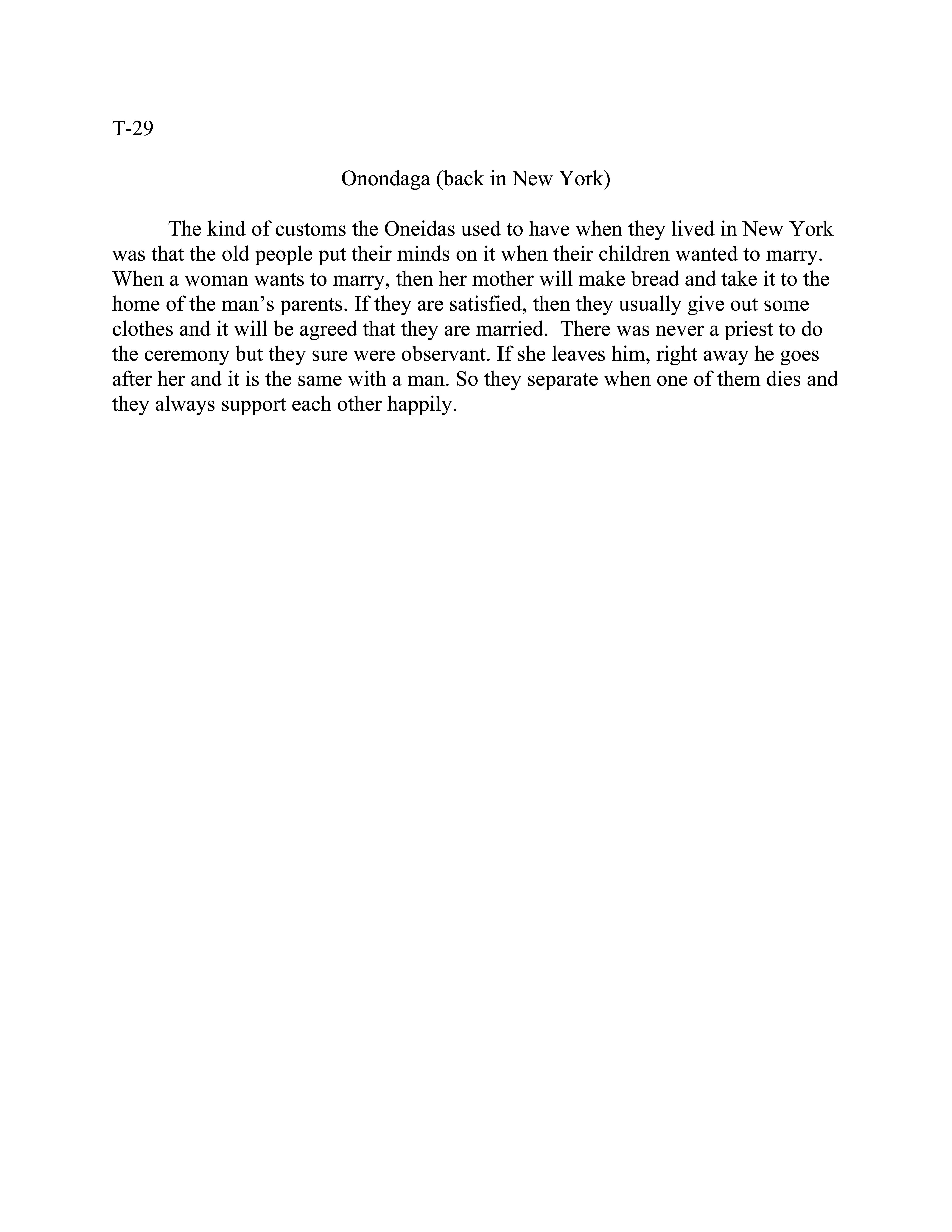 T-29

Onondaga (back in New York)

The kind of customs the Oneidas used to have when they lived in New York was that the old people put their minds on it when their children wanted to marry. When a woman wants to marry, then her mother will make bread and take it to the home of the man’s parents. If they are satisfied, then they usually give out some clothes and it will be agreed that they are married. There was never a priest to do the ceremony but they sure were observant. If she leaves him, right away he goes after her and it is the same with a man. So they separate when one of them dies and they always support each other happily.